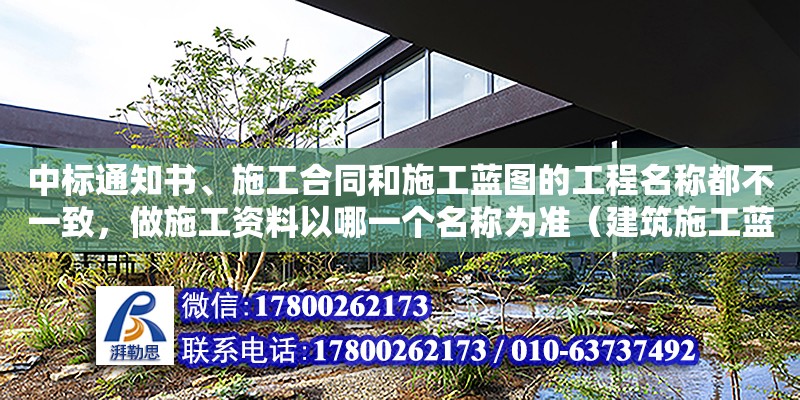 中标通知书、施工合同和施工蓝图的工程名称都不一致，做施工资料以哪一个名称为准（建筑施工蓝

湃勒思

微信:17800262173

联系电话:17800262173 / 010-63737492